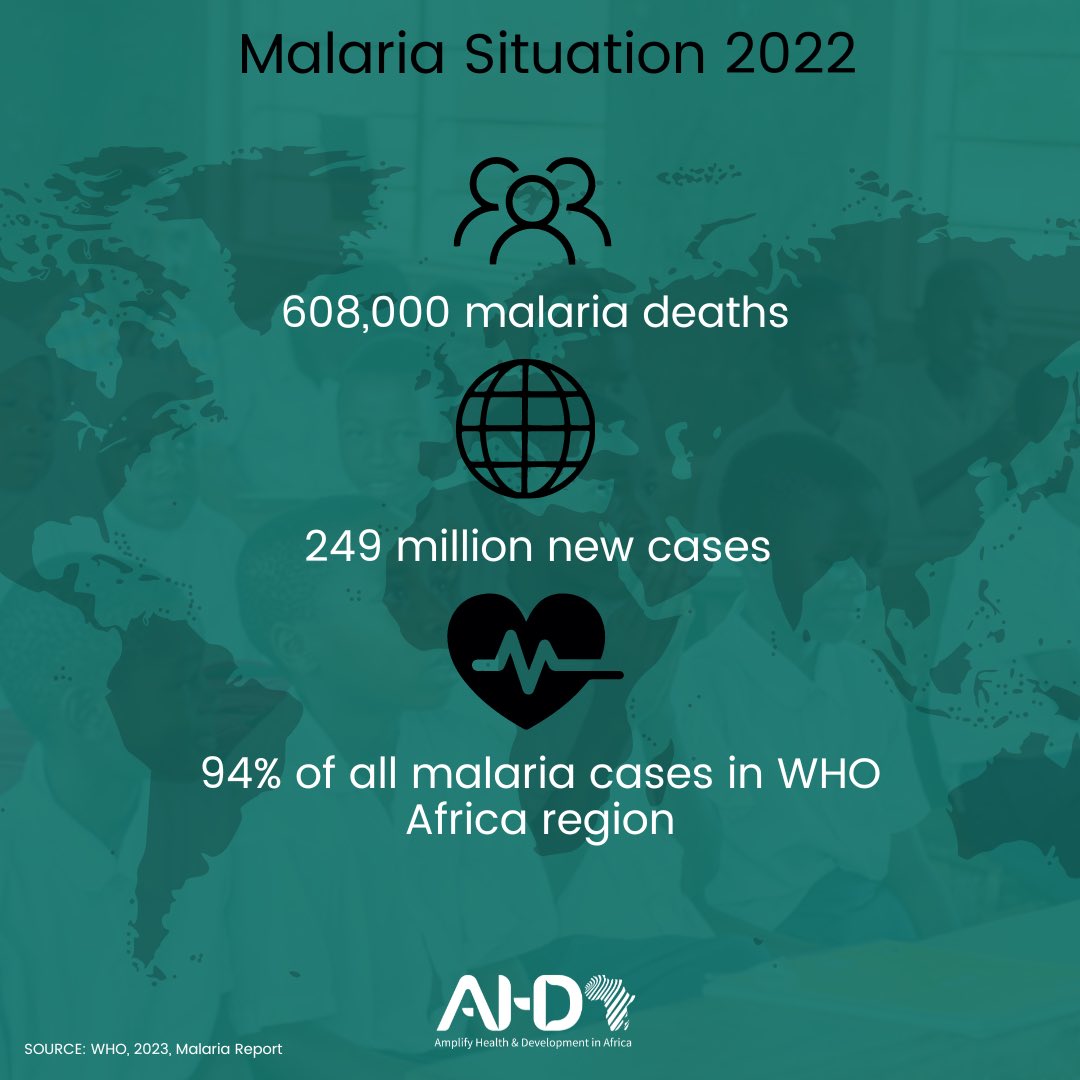 Malaria Situation 2022

608,000 malaria deaths

249 million new cases

94% of all malaria cases in WHO Africa region

AHD
Amplify Health & Development in Africa

SOURCE: WHO, 2023, Malaria Report